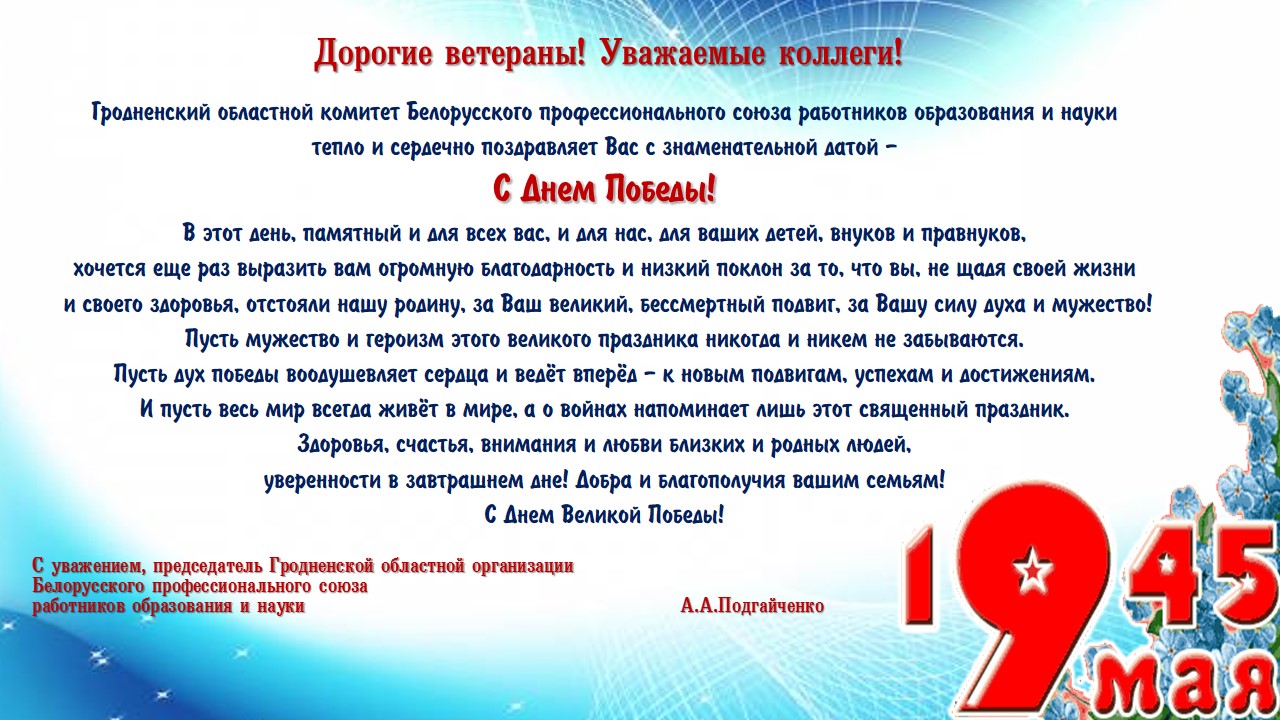 Дорогие ветераны! Уважаемые коллеги!

Гродненский областной комитет Белорусского профессионального союза работников образования и науки тепло и сердечно поздравляет Вас с знаменательной датой –

С Днем Победы!

В этот день, памятный и для всех вас, и для нас, для ваших детей, внуков и правнуков, хочется еще раз выразить вам огромную благодарность и низкий поклон за то, что вы, не щадя своей жизни и своего здоровья, отстояли нашу родину, за Ваш великий, бессмертный подвиг, за Вашу силу духа и мужество! Пусть мужество и героизм этого великого праздника никогда и никем не забываются. Пусть дух победы воодушевляет сердца и ведёт вперёд – к новым подвигам, успехам и достижениям. И пусть весь мир всегда живёт в мире, а о войнах напоминает лишь этот священный праздник. Здоровья, счастья, внимания и любви близких и родных людей, уверенности в завтрашнем дне! Добра и благополучия вашим семьям! С Днем Великой Победы!

С уважением, председатель Гродненской областной организации
Белорусского профессионального союза
работников образования и науки
А.А.Подгайченко

1945
9
мая